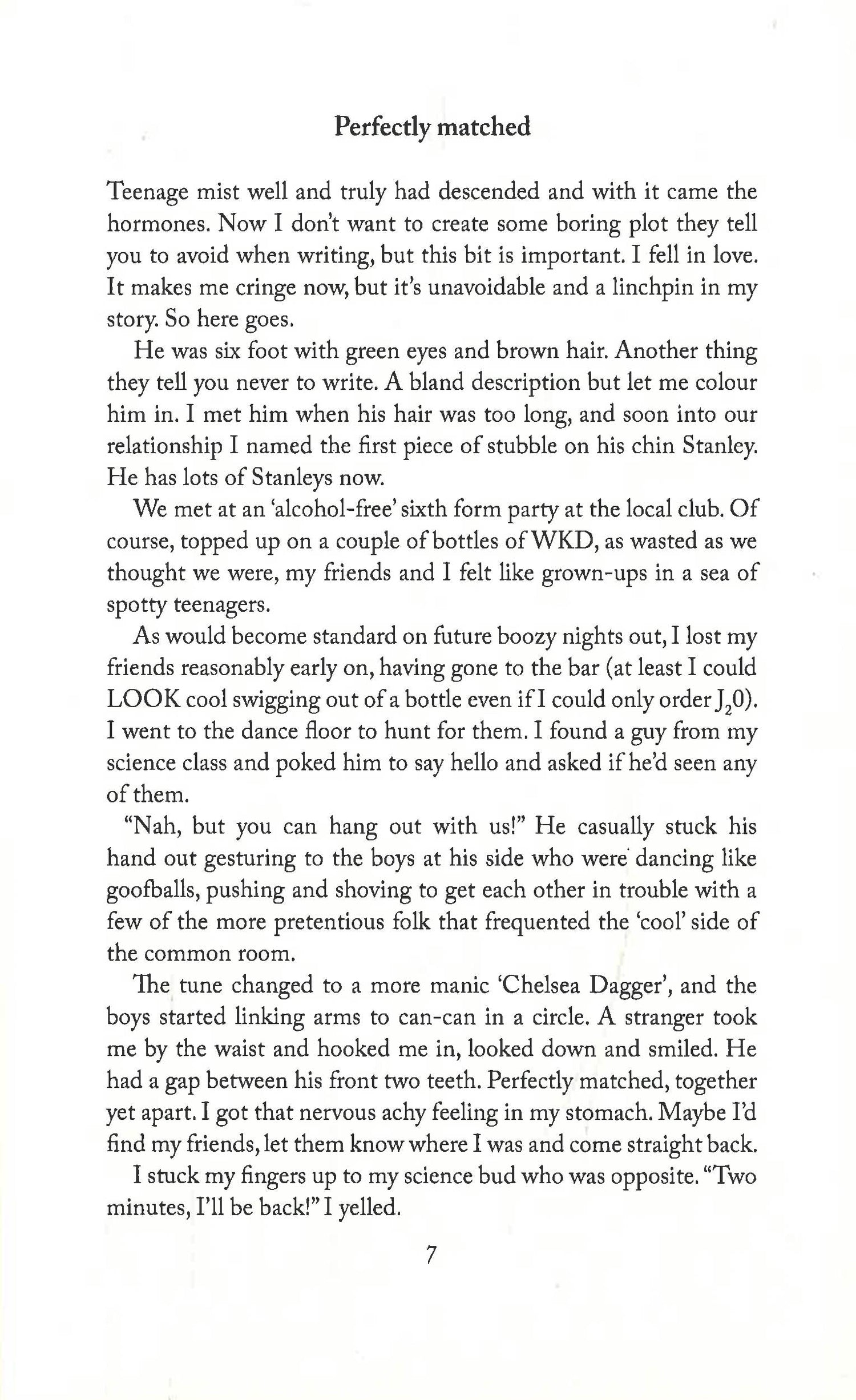 Perfectly matched

Teenage mist well and truly had descended and with it came the hormones. Now I don't want to create some boring plot they tell you to avoid when writing, but this bit is important. I fell in love. It makes me cringe now, but it's unavoidable and a linchpin in my story. So here goes.

He was six foot with green eyes and brown hair. Another thing they tell you never to write. A bland description but let me colour him in. I met him when his hair was too long, and soon into our relationship I named the first piece of stubble on his chin Stanley. He has lots of Stanleys now.

We met at an 'alcohol-free' sixth form party at the local club. Of course, topped up on a couple of bottles of WKD, as wasted as we thought we were, my friends and I felt like grown-ups in a sea of spotty teenagers.

As would become standard on future boozy nights out, I lost my friends reasonably early on, having gone to the bar (at least I could LOOK cool swigging out of a bottle even if I could only order $J_20$). I went to the dance floor to hunt for them. I found a guy from my science class and poked him to say hello and asked if he'd seen any of them.

"Nah, but you can hang out with us!" He casually stuck his hand out gesturing to the boys at his side who were dancing like goofballs, pushing and shoving to get each other in trouble with a few of the more pretentious folk that frequented the 'cool' side of the common room.

The tune changed to a more manic 'Chelsea Dagger', and the boys started linking arms to can-can in a circle. A stranger took me by the waist and hooked me in, looked down and smiled. He had a gap between his front two teeth. Perfectly matched, together yet apart. I got that nervous achy feeling in my stomach. Maybe I'd find my friends, let them know where I was and come straight back.

I stuck my fingers up to my science bud who was opposite. "Two minutes, I'll be back!" I yelled.

7